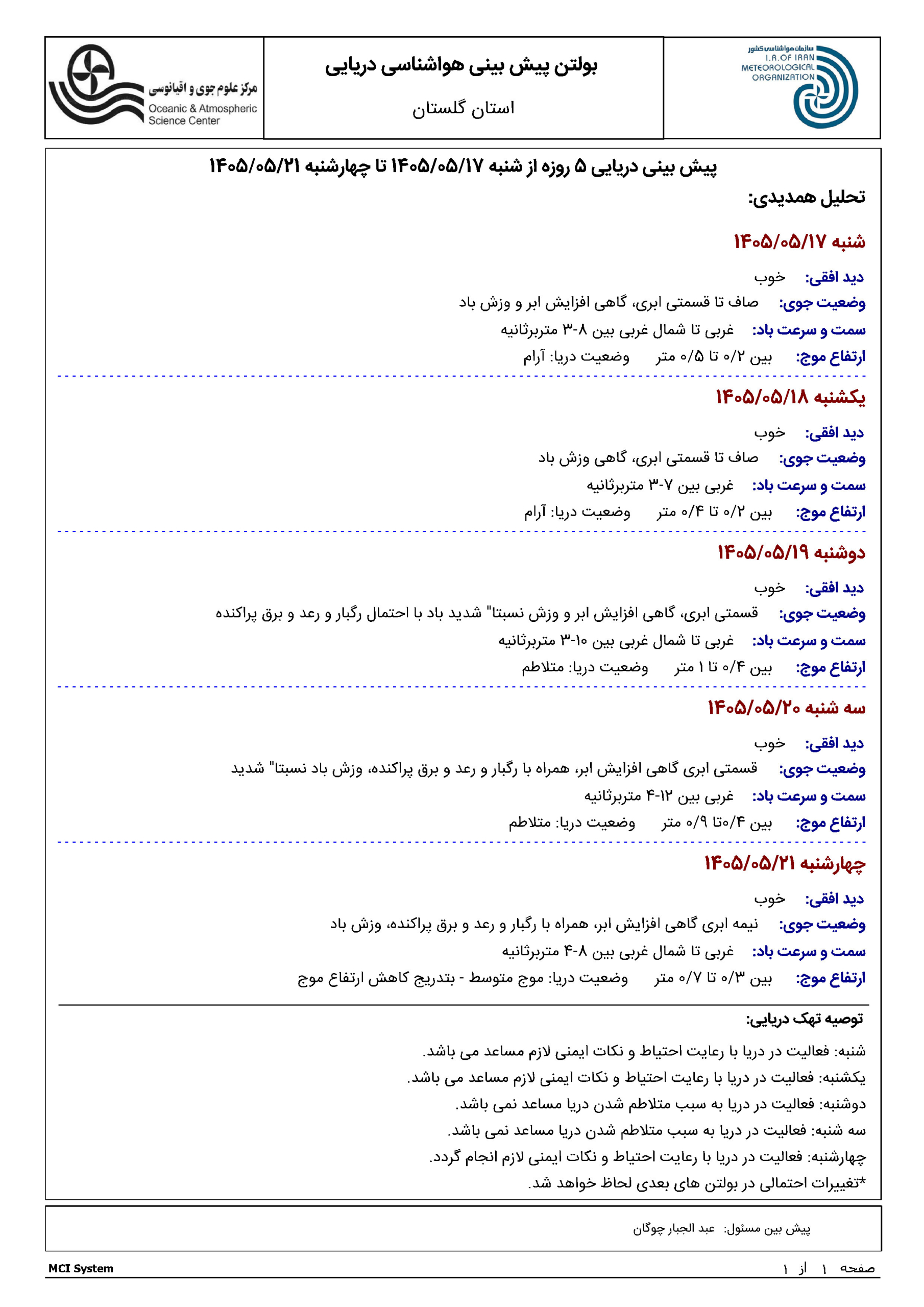 سازمان هواشناسی کشور
I.R.OF IRAN
METEOROLOGICAL
ORGANIZATION

بولتن پیش بینی هواشناسی دریایی

استان گلستان

مرکز علوم جوی و اقیانوسی
Oceanic & Atmospheric Science Center

پیش بینی دریایی ۵ روزه از شنبه ۱۴۰۵/۰۵/۱۷ تا چهارشنبه ۱۴۰۵/۰۵/۲۱

تحلیل همدیدی:

شنبه ۱۴۰۵/۰۵/۱۷

دید افقی: خوب

وضعیت جوی: صاف تا قسمتی ابری، گاهی افزایش ابر و وزش باد

سمت و سرعت باد: غربی تا شمال غربی بین ۸-۳ متربرثانیه

ارتفاع موج: بین ۰/۲ تا ۰/۵ متر وضعیت دریا: آرام

یکشنبه ۱۴۰۵/۰۵/۱۸

دید افقی: خوب

وضعیت جوی: صاف تا قسمتی ابری، گاهی وزش باد

سمت و سرعت باد: غربی بین ۷-۳ متربرثانیه

ارتفاع موج: بین ۰/۲ تا ۰/۴ متر وضعیت دریا: آرام

دوشنبه ۱۴۰۵/۰۵/۱۹

دید افقی: خوب

وضعیت جوی: قسمتی ابری، گاهی افزایش ابر و وزش نسبتا" شدید باد با احتمال رگبار و رعد و برق پراکنده

سمت و سرعت باد: غربی تا شمال غربی بین ۱۰-۳ متربرثانیه

ارتفاع موج: بین ۰/۴ تا ۱ متر وضعیت دریا: متلاطم

سه شنبه ۱۴۰۵/۰۵/۲۰

دید افقی: خوب

وضعیت جوی: قسمتی ابری گاهی افزایش ابر، همراه با رگبار و رعد و برق پراکنده، وزش باد نسبتا" شدید

سمت و سرعت باد: غربی بین ۱۲-۴ متربرثانیه

ارتفاع موج: بین ۰/۴تا ۰/۹ متر وضعیت دریا: متلاطم

چهارشنبه ۱۴۰۵/۰۵/۲۱

دید افقی: خوب

وضعیت جوی: نیمه ابری گاهی افزایش ابر، همراه با رگبار و رعد و برق پراکنده، وزش باد

سمت و سرعت باد: غربی تا شمال غربی بین ۸-۴ متربرثانیه

ارتفاع موج: بین ۰/۳ تا ۰/۷ متر وضعیت دریا: موج متوسط - بتدریج کاهش ارتفاع موج

توصیه تهک دریایی:

شنبه: فعالیت در دریا با رعایت احتیاط و نکات ایمنی لازم مساعد می باشد.

یکشنبه: فعالیت در دریا با رعایت احتیاط و نکات ایمنی لازم مساعد می باشد.

دوشنبه: فعالیت در دریا به سبب متلاطم شدن دریا مساعد نمی باشد.

سه شنبه: فعالیت در دریا به سبب متلاطم شدن دریا مساعد نمی باشد.

چهارشنبه: فعالیت در دریا با رعایت احتیاط و نکات ایمنی لازم انجام گردد.

*تغییرات احتمالی در بولتن های بعدی لحاظ خواهد شد.

پیش بین مسئول: عبد الجبار چوگان

MCI System

صفحه ۱ از ۱